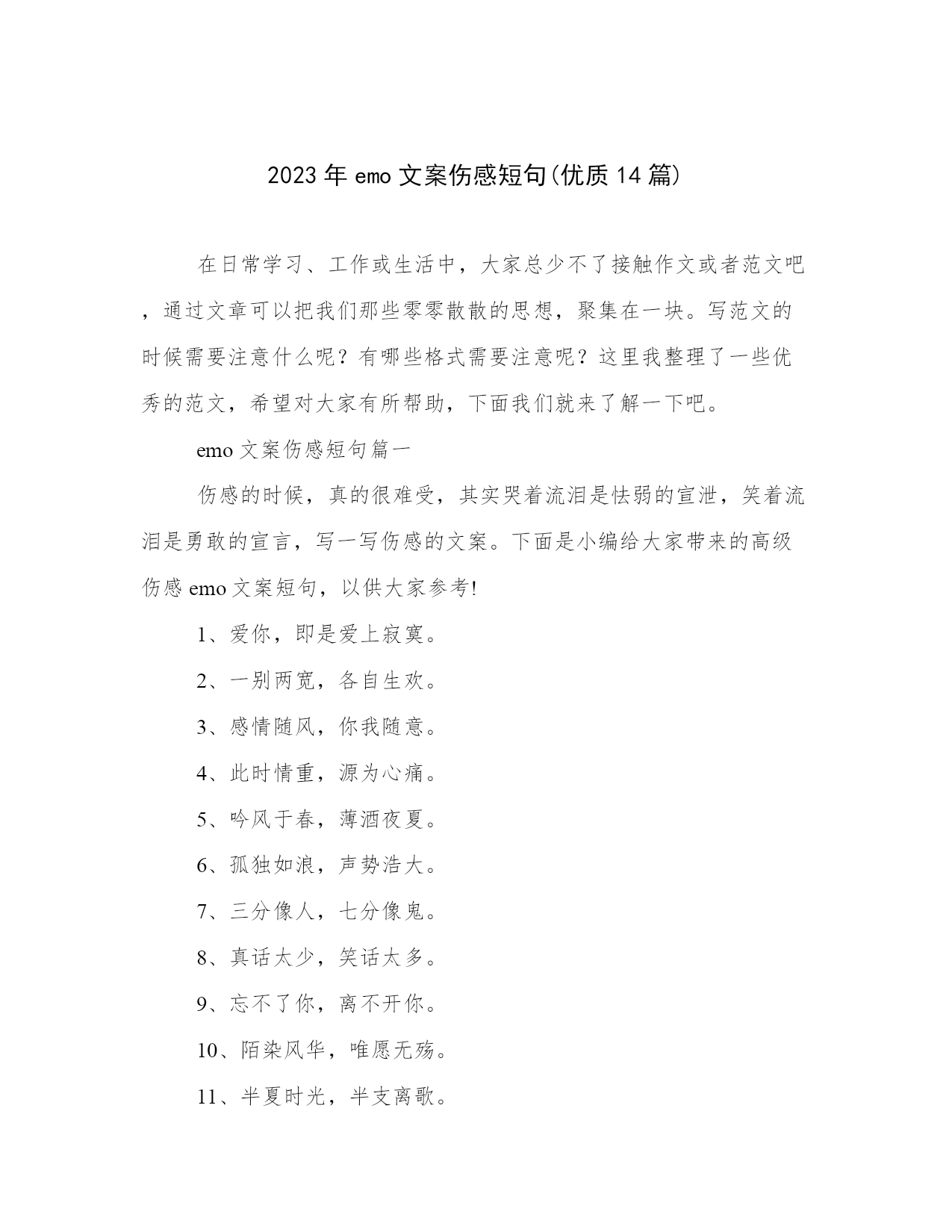 2023年emo文案伤感短句(优质14篇)

在日常学习、工作或生活中，大家总少不了接触作文或者范文吧，通过文章可以把我们那些零零散散的思想，聚集在一块。写范文的时候需要注意什么呢？有哪些格式需要注意呢？这里我整理了一些优秀的范文，希望对大家有所帮助，下面我们就来了解一下吧。

emo文案伤感短句篇一

伤感的时候，真的很难受，其实哭着流泪是怯弱的宣泄，笑着流泪是勇敢的宣言，写一写伤感的文案。下面是小编给大家带来的高级伤感emo文案短句，以供大家参考!

1、爱你，即是爱上寂寞。

2、一别两宽，各自生欢。

3、感情随风，你我随意。

4、此时情重，源为心痛。

5、吟风于春，薄酒夜夏。

6、孤独如浪，声势浩大。

7、三分像人，七分像鬼。

8、真话太少，笑话太多。

9、忘不了你，离不开你。

10、陌染风华，唯愿无殇。

11、半夏时光，半支离歌。